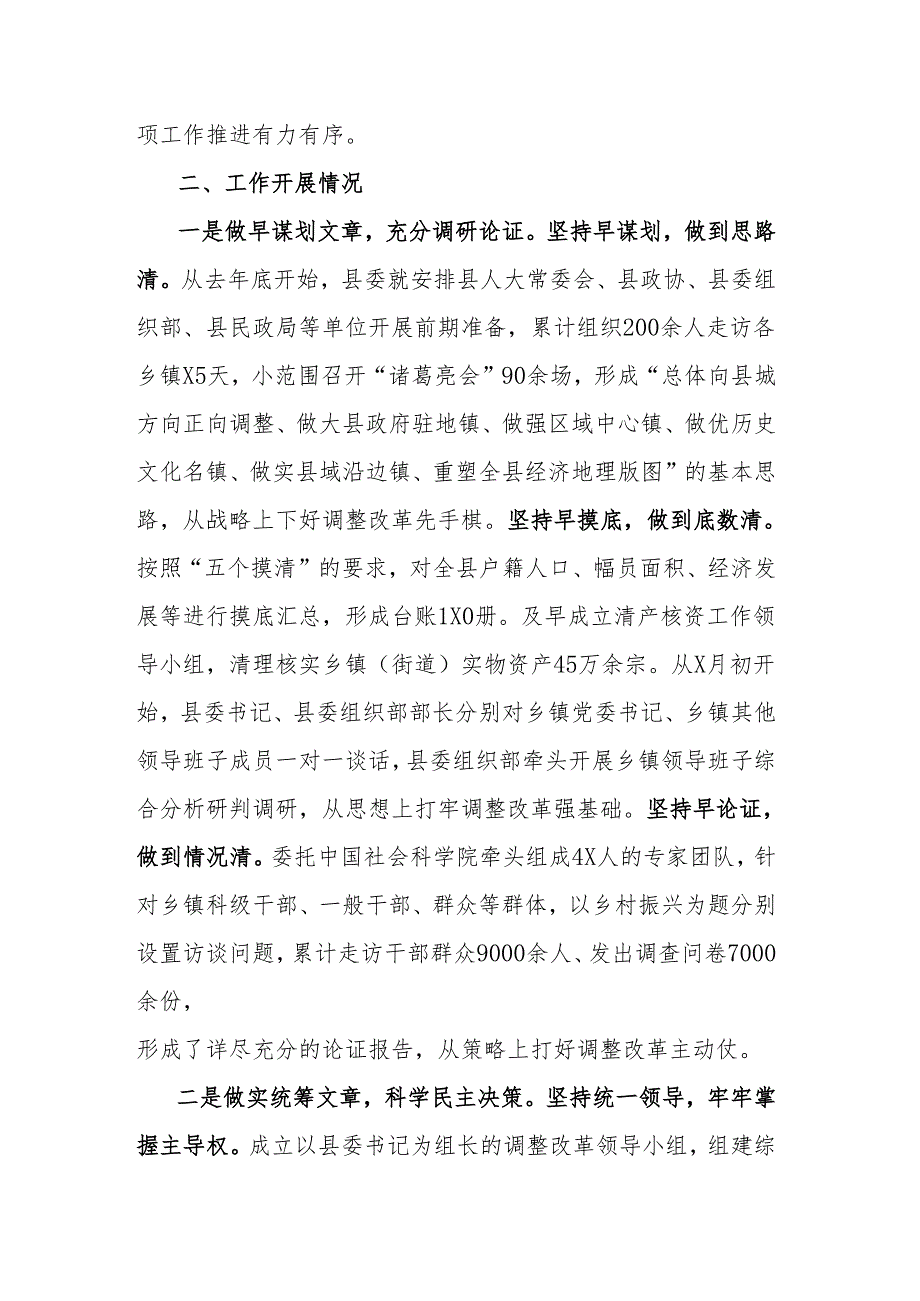 项工作推进有力有序。

二、工作开展情况

一是做早谋划文章，充分调研论证。坚持早谋划，做到思路清。从去年底开始，县委就安排县人大常委会、县政协、县委组织部、县民政局等单位开展前期准备，累计组织200余人走访各乡镇X5天，小范围召开“诸葛亮会”90余场，形成“总体向县城方向正向调整、做大县政府驻地镇、做强区域中心镇、做优历史文化名镇、做实县域沿边镇、重塑全县经济地理版图”的基本思路，从战略上下好调整改革先手棋。坚持早摸底，做到底数清。按照“五个摸清”的要求，对全县户籍人口、幅员面积、经济发展等进行摸底汇总，形成台账1X0册。及早成立清产核资工作领导小组，清理核实乡镇（街道）实物资产45万余宗。从X月初开始，县委书记、县委组织部部长分别对乡镇党委书记、乡镇其他领导班子成员一对一谈话，县委组织部牵头开展乡镇领导班子综合分析研判调研，从思想上打牢调整改革强基础。坚持早论证，做到情况清。委托中国社会科学院牵头组成4X人的专家团队，针对乡镇科级干部、一般干部、群众等群体，以乡村振兴为题分别设置访谈问题，累计走访干部群众9000余人、发出调查问卷7000余份，

形成了详尽充分的论证报告，从策略上打好调整改革主动仗。

二是做实统筹文章，科学民主决策。坚持统一领导，牢牢掌握主导权。成立以县委书记为组长的调整改革领导小组，组建综